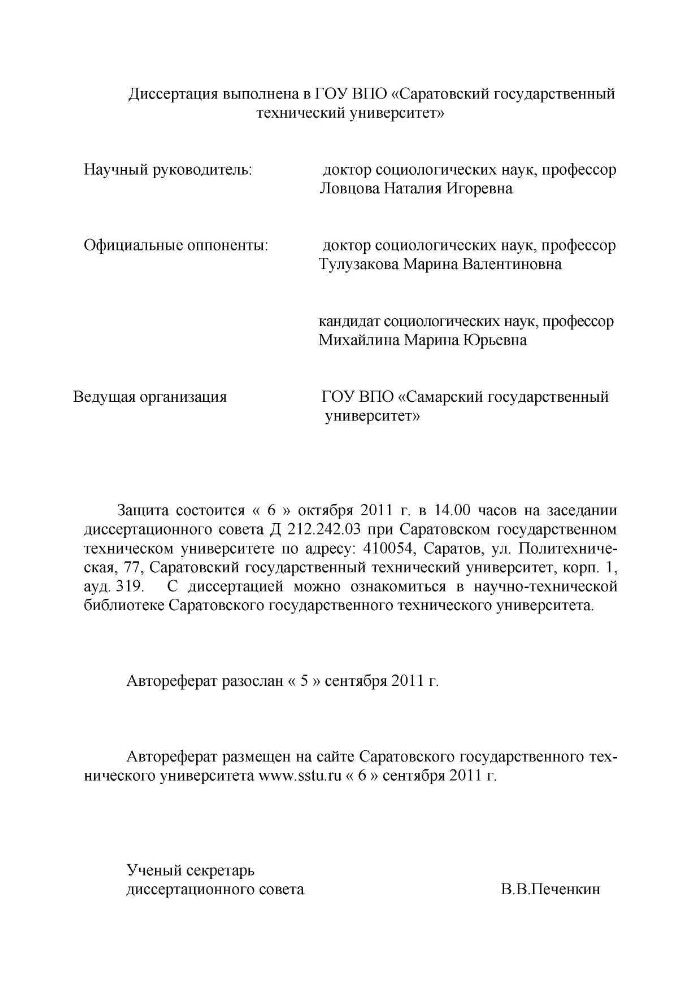 Диссертация выполнена в ГОУ ВПО «Саратовский государственный технический университет»

Научный руководитель: доктор социологических наук, профессор Ловцова Наталия Игоревна

Официальные оппоненты: доктор социологических наук, профессор Тулузакова Марина Валентиновна

кандидат социологических наук, профессор Михайлина Марина Юрьевна

Ведущая организация ГОУ ВПО «Самарский государственный университет»

Защита состоится « 6 » октября 2011 г. в 14.00 часов на заседании диссертационного совета Д 212.242.03 при Саратовском государственном техническом университете по адресу: 410054, Саратов, ул. Политехническая, 77, Саратовский государственный технический университет, корп. 1, ауд. 319. С диссертацией можно ознакомиться в научно-технической библиотеке Саратовского государственного технического университета.

Автореферат разослан « 5 » сентября 2011 г.

Автореферат размещен на сайте Саратовского государственного технического университета www.sstu.ru « 6 » сентября 2011 г.

Ученый секретарь диссертационного совета В.В.Печенкин